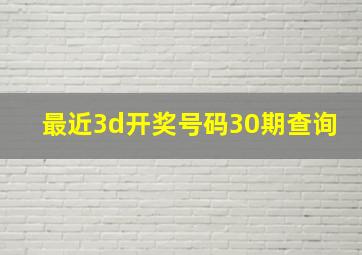 最近3d开奖号码30期查询